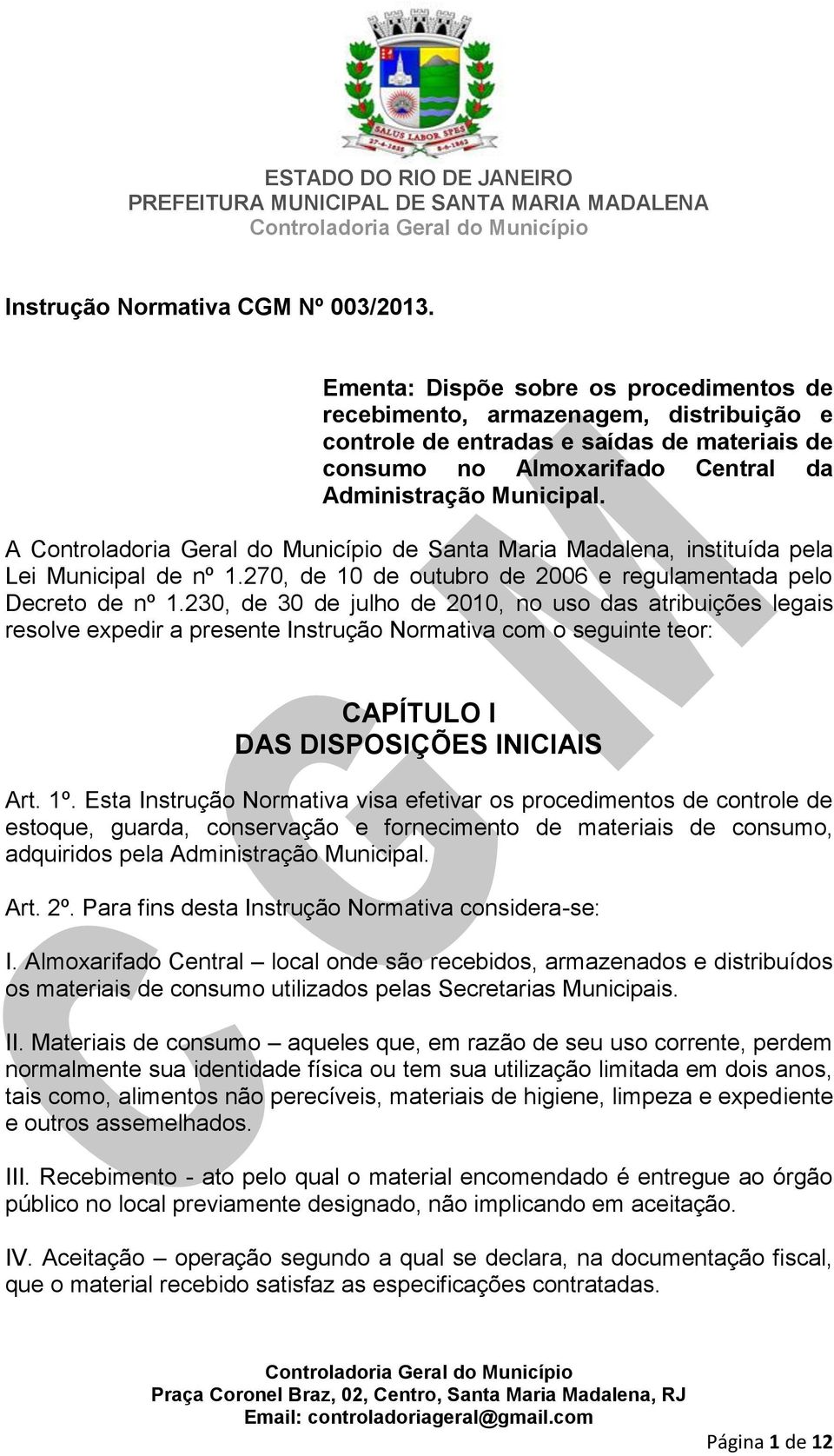 SALUS LABOR SPES
27-4-1855 8-6-1862

ESTADO DO RIO DE JANEIRO
PREFEITURA MUNICIPAL DE SANTA MARIA MADALENA
Controladoria Geral do Município

Instrução Normativa CGM Nº 003/2013.

Ementa: Dispõe sobre os procedimentos de recebimento, armazenagem, distribuição e controle de entradas e saídas de materiais de consumo no Almoxarifado Central da Administração Municipal.

A Controladoria Geral do Município de Santa Maria Madalena, instituída pela Lei Municipal de nº 1.270, de 10 de outubro de 2006 e regulamentada pelo Decreto de nº 1.230, de 30 de julho de 2010, no uso das atribuições legais resolve expedir a presente Instrução Normativa com o seguinte teor:

CAPÍTULO I
DAS DISPOSIÇÕES INICIAIS

Art. 1º. Esta Instrução Normativa visa efetivar os procedimentos de controle de estoque, guarda, conservação e fornecimento de materiais de consumo, adquiridos pela Administração Municipal.

Art. 2º. Para fins desta Instrução Normativa considera-se:

I. Almoxarifado Central – local onde são recebidos, armazenados e distribuídos os materiais de consumo utilizados pelas Secretarias Municipais.

II. Materiais de consumo – aqueles que, em razão de seu uso corrente, perdem normalmente sua identidade física ou tem sua utilização limitada em dois anos, tais como, alimentos não perecíveis, materiais de higiene, limpeza e expediente e outros assemelhados.

III. Recebimento - ato pelo qual o material encomendado é entregue ao órgão público no local previamente designado, não implicando em aceitação.

IV. Aceitação – operação segundo a qual se declara, na documentação fiscal, que o material recebido satisfaz as especificações contratadas.

CGM

Controladoria Geral do Município
Praça Coronel Braz, 02, Centro, Santa Maria Madalena, RJ
Email: controladoriageral@gmail.com

Página 1 de 12